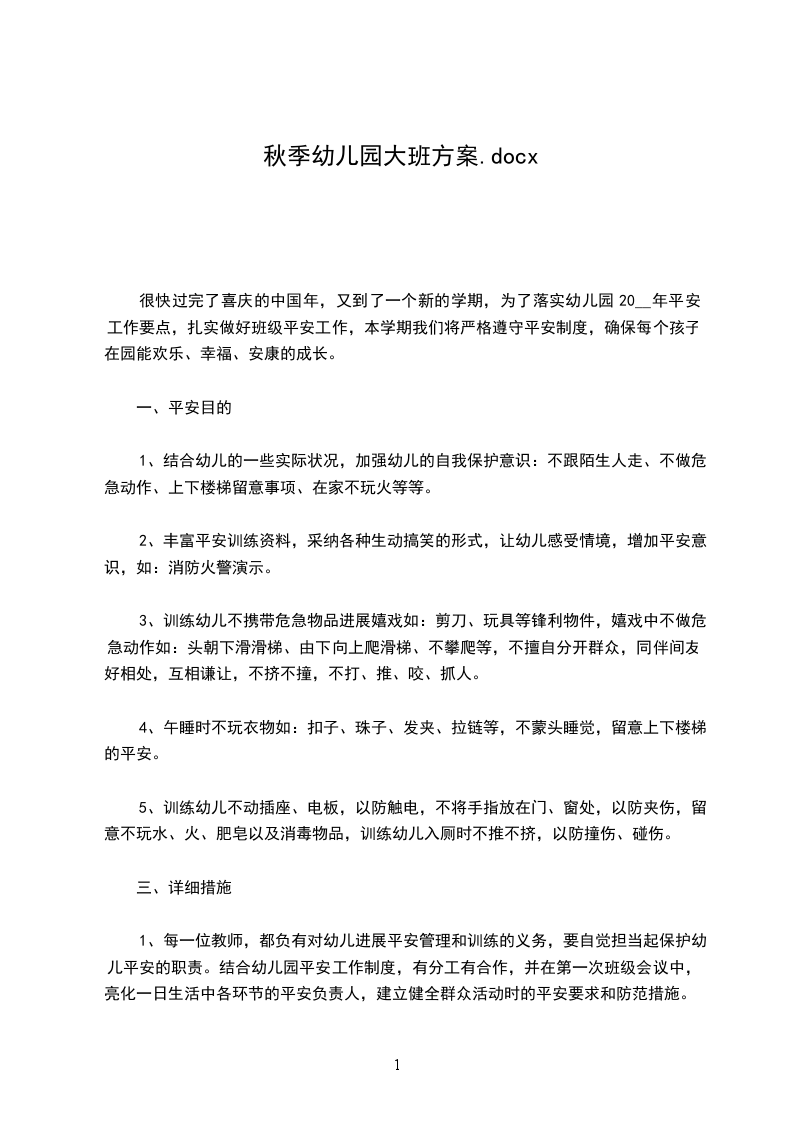 秋季幼儿园大班方案.docx

很快过完了喜庆的中国年，又到了一个新的学期，为了落实幼儿园 20__年平安工作要点，扎实做好班级平安工作，本学期我们将严格遵守平安制度，确保每个孩子在园能欢乐、幸福、安康的成长。

一、平安目的

1、结合幼儿的一些实际状况，加强幼儿的自我保护意识：不跟陌生人走、不做危急动作、上下楼梯留意事项、在家不玩火等等。

2、丰富平安训练资料，采纳各种生动搞笑的形式，让幼儿感受情境，增加平安意识，如：消防火警演示。

3、训练幼儿不携带危急物品进展嬉戏如：剪刀、玩具等锋利物件，嬉戏中不做危急动作如：头朝下滑滑梯、由下向上爬滑梯、不攀爬等，不擅自分开群众，同伴间友好相处，互相谦让，不挤不撞，不打、推、咬、抓人。

4、午睡时不玩衣物如：扣子、珠子、发夹、拉链等，不蒙头睡觉，留意上下楼梯的平安。

5、训练幼儿不动插座、电板，以防触电，不将手指放在门、窗处，以防夹伤，留意不玩水、火、肥皂以及消毒物品，训练幼儿入厕时不推不挤，以防撞伤、碰伤。

三、详细措施

1、每一位教师，都负有对幼儿进展平安管理和训练的义务，要自觉担当起保护幼儿平安的职责。结合幼儿园平安工作制度，有分工有合作，并在第一次班级会议中，亮化一日生活中各环节的平安负责人，建立健全群众活动时的平安要求和防范措施。

1